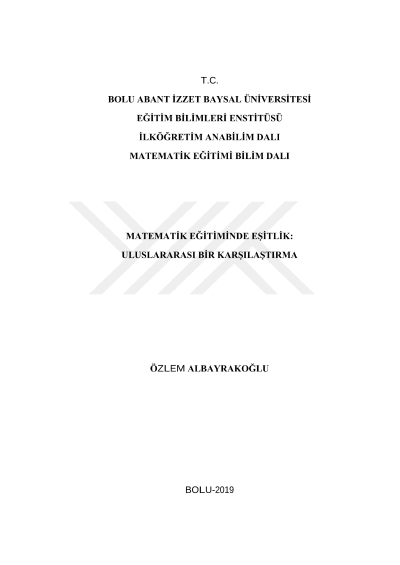 T.C.

BOLU ABANT İZZET BAYSAL ÜNİVERSİTESİ
EĞİTİM BİLİMLERİ ENSTİTÜSÜ
İLKÖĞRETİM ANABİLİM DALI
MATEMATİK EĞİTİMİ BİLİM DALI

MATEMATİK EĞİTİMİNDE EŞİTLİK:
ULUSLARARASI BİR KARŞILAŞTIRMA

ÖZLEM ALBAYRAKOĞLU

BOLU-2019